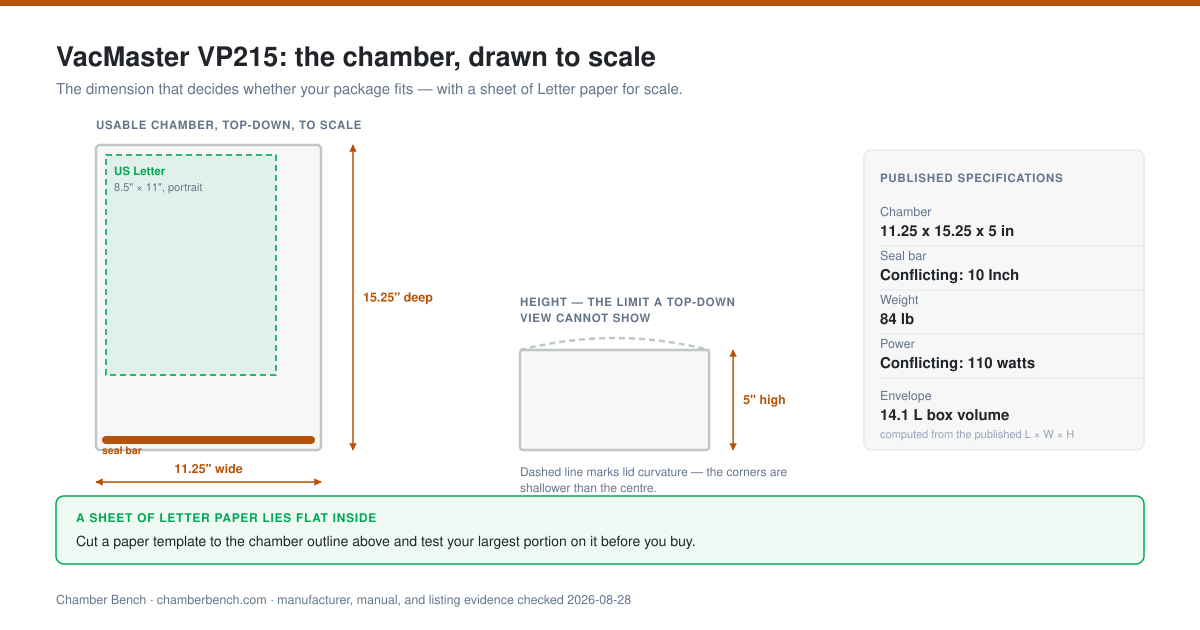 VacMaster VP215: the chamber, drawn to scale

The dimension that decides whether your package fits — with a sheet of Letter paper for scale.

USABLE CHAMBER, TOP-DOWN, TO SCALE

US Letter
8.5" × 11", portrait

15.25" deep

seal bar

11.25" wide

HEIGHT — THE LIMIT A TOP-DOWN VIEW CANNOT SHOW

5" high

Dashed line marks lid curvature — the corners are shallower than the centre.

PUBLISHED SPECIFICATIONS

Chamber
11.25 x 15.25 x 5 in

Seal bar
Conflicting: 10 Inch

Weight
84 lb

Power
Conflicting: 110 watts

Envelope
14.1 L box volume
computed from the published L × W × H

A SHEET OF LETTER PAPER LIES FLAT INSIDE
Cut a paper template to the chamber outline above and test your largest portion on it before you buy.

Chamber Bench · chamberbench.com · manufacturer, manual, and listing evidence checked 2026-08-28